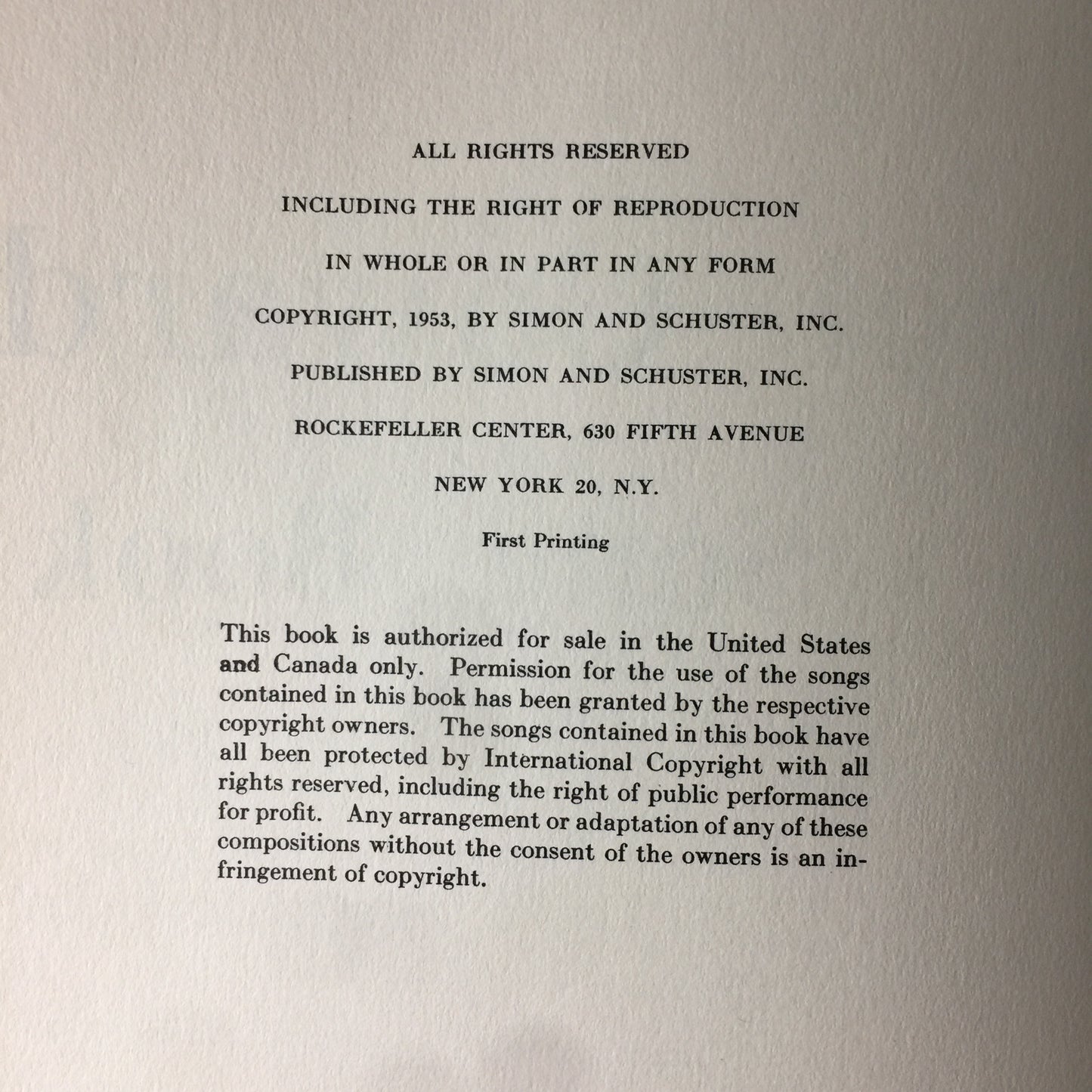 ALL RIGHTS RESERVED

INCLUDING THE RIGHT OF REPRODUCTION

IN WHOLE OR IN PART IN ANY FORM

COPYRIGHT, 1953, BY SIMON AND SCHUSTER, INC.

PUBLISHED BY SIMON AND SCHUSTER, INC.

ROCKEFELLER CENTER, 630 FIFTH AVENUE

NEW YORK 20, N.Y.

First Printing

This book is authorized for sale in the United States and Canada only. Permission for the use of the songs contained in this book has been granted by the respective copyright owners. The songs contained in this book have all been protected by International Copyright with all rights reserved, including the right of public performance for profit. Any arrangement or adaptation of any of these compositions without the consent of the owners is an infringement of copyright.